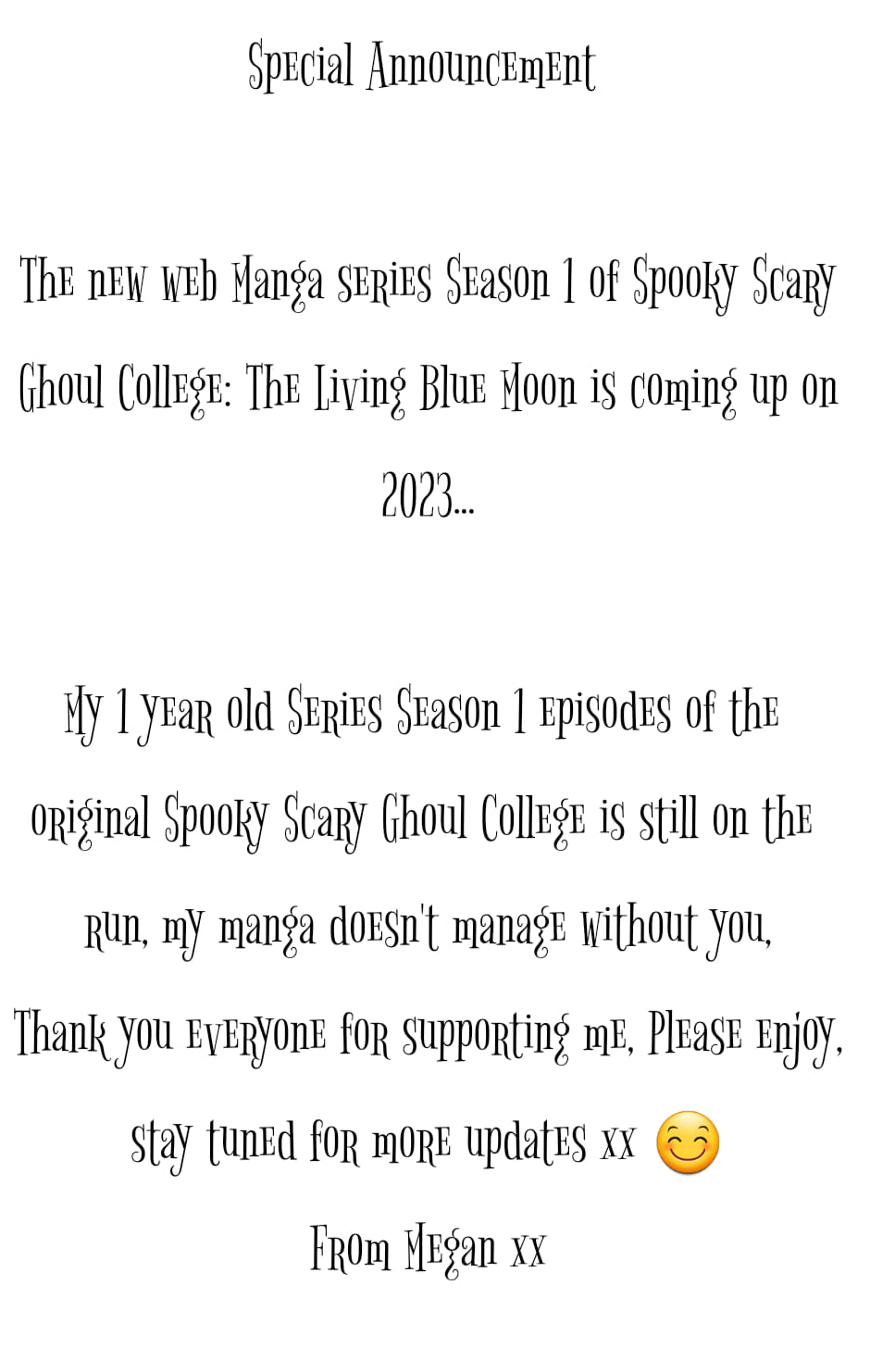 Special Announcement

The new web Manga series Season 1 of Spooky Scary Ghoul College: The Living Blue Moon is coming up on 2023...

My 1 year old Series Season 1 episodes of the original Spooky Scary Ghoul College is still on the run, my manga doesn't manage without you, Thank you everyone for supporting me, Please enjoy, stay tuned for more updates xx 😊

From Megan xx